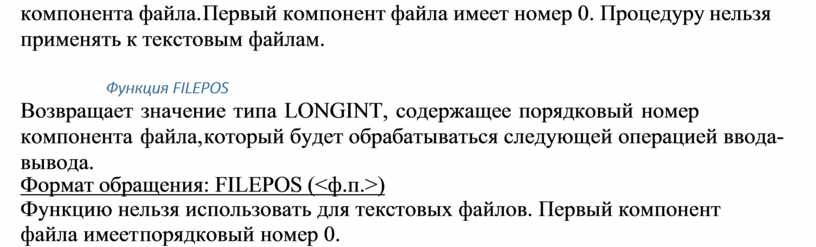 компонента файла.Первый компонент файла имеет номер 0. Процедуру нельзя применять к текстовым файлам.

Функция FILEPOS

Возвращает значение типа LONGINT, содержащее порядковый номер компонента файла,который будет обрабатываться следующей операцией ввода-вывода.
Формат обращения: FILEPOS (<ф.п.>)
Функцию нельзя использовать для текстовых файлов. Первый компонент файла имеетпорядковый номер 0.